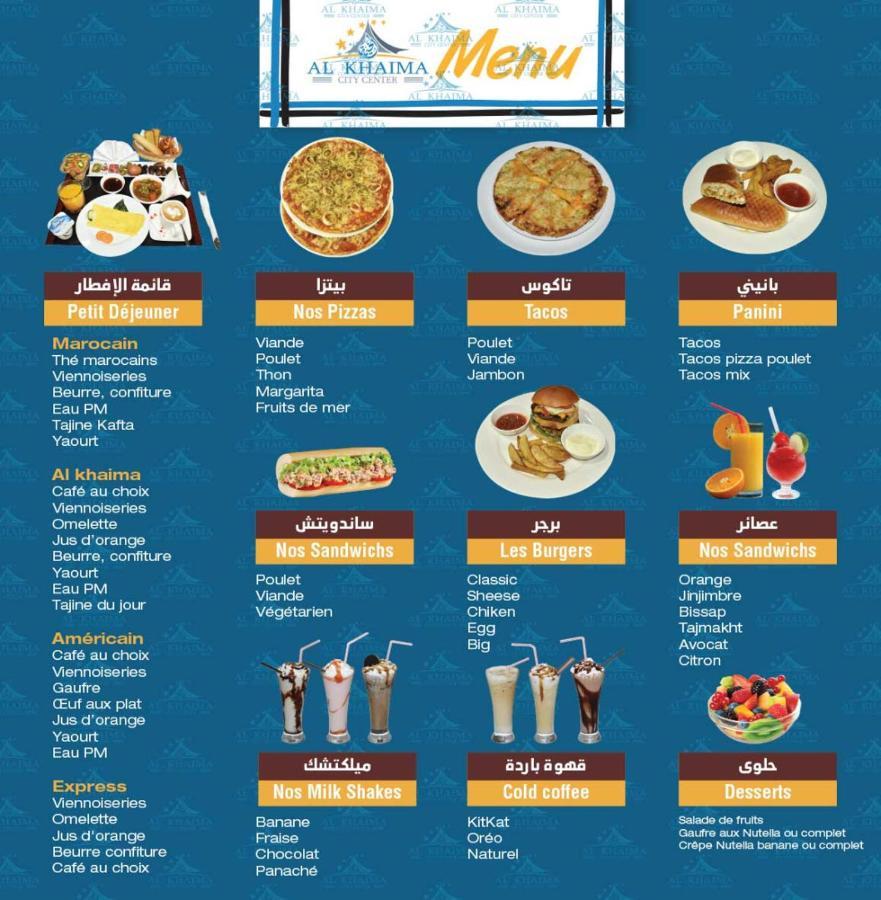 AL KHAIMA
CITY CENTER
Menu

قائمة الإفطار
Petit Déjeuner

Marocain
Thé marocains
Viennoiseries
Beurre, confiture
Eau PM
Tajine Kafta
Yaourt

Al khaima
Café au choix
Viennoiseries
Omelette
Jus d'orange
Beurre, confiture
Yaourt
Eau PM
Tajine du jour

Américain
Café au choix
Viennoiseries
Gaufre
Œuf aux plat
Jus d'orange
Yaourt
Eau PM

Express
Viennoiseries
Omelette
Jus d'orange
Beurre confiture
Café au choix

بيتزا
Nos Pizzas
Viande
Poulet
Thon
Margarita
Fruits de mer

ساندويتش
Nos Sandwichs
Poulet
Viande
Végétarien

ميلكتشك
Nos Milk Shakes
Banane
Fraise
Chocolat
Panaché

تاكوس
Tacos
Poulet
Viande
Jambon

برجر
Les Burgers
Classic
Sheese
Chiken
Egg
Big

قهوة باردة
Cold coffee
KitKat
Oréo
Naturel

بانيني
Panini
Tacos
Tacos pizza poulet
Tacos mix

عصائر
Nos Sandwichs
Orange
Jinjimbre
Bissap
Tajmakht
Avocat
Citron

حلوى
Desserts
Salade de fruits
Gaufre aux Nutella ou complet
Crêpe Nutella banane ou complet